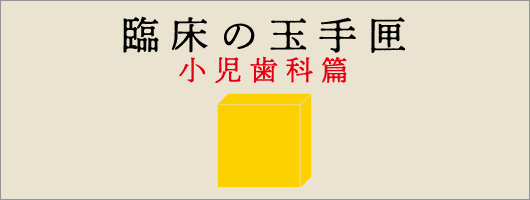 臨床の玉手匣
小児歯科篇